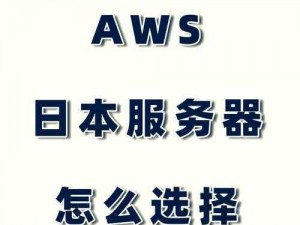 AWS

日本服务器

怎么选择